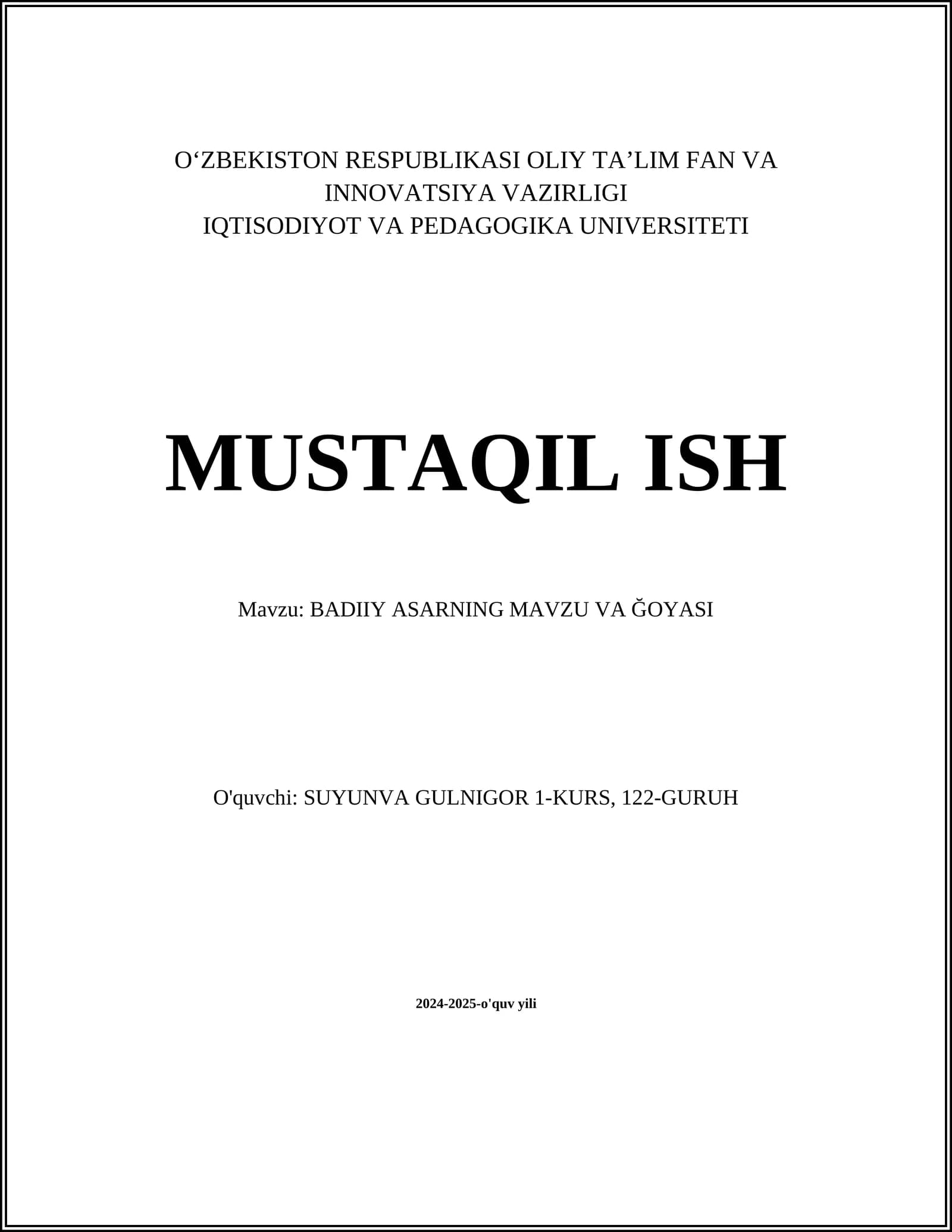 O‘ZBEKISTON RESPUBLIKASI OLIY TA’LIM FAN VA INNOVATSIYA VAZIRLIGI
IQTISODIYOT VA PEDAGOGIKA UNIVERSITETI

MUSTAQIL ISH

Mavzu: BADIIY ASARNING MAVZU VA ĞOYASI

O'quvchi: SUYUNVA GULNIGOR 1-KURS, 122-GURUH

2024-2025-o'quv yili